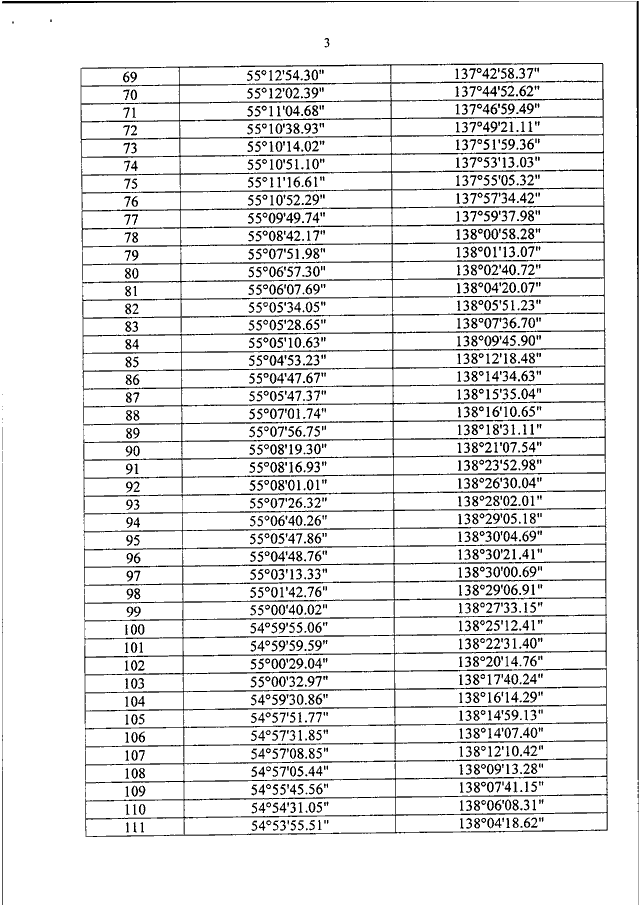 3

| 69 | 55°12'54.30" | 137°42'58.37" |
|---|---|---|
| 70 | 55°12'02.39" | 137°44'52.62" |
| 71 | 55°11'04.68" | 137°46'59.49" |
| 72 | 55°10'38.93" | 137°49'21.11" |
| 73 | 55°10'14.02" | 137°51'59.36" |
| 74 | 55°10'51.10" | 137°53'13.03" |
| 75 | 55°11'16.61" | 137°55'05.32" |
| 76 | 55°10'52.29" | 137°57'34.42" |
| 77 | 55°09'49.74" | 137°59'37.98" |
| 78 | 55°08'42.17" | 138°00'58.28" |
| 79 | 55°07'51.98" | 138°01'13.07" |
| 80 | 55°06'57.30" | 138°02'40.72" |
| 81 | 55°06'07.69" | 138°04'20.07" |
| 82 | 55°05'34.05" | 138°05'51.23" |
| 83 | 55°05'28.65" | 138°07'36.70" |
| 84 | 55°05'10.63" | 138°09'45.90" |
| 85 | 55°04'53.23" | 138°12'18.48" |
| 86 | 55°04'47.67" | 138°14'34.63" |
| 87 | 55°05'47.37" | 138°15'35.04" |
| 88 | 55°07'01.74" | 138°16'10.65" |
| 89 | 55°07'56.75" | 138°18'31.11" |
| 90 | 55°08'19.30" | 138°21'07.54" |
| 91 | 55°08'16.93" | 138°23'52.98" |
| 92 | 55°08'01.01" | 138°26'30.04" |
| 93 | 55°07'26.32" | 138°28'02.01" |
| 94 | 55°06'40.26" | 138°29'05.18" |
| 95 | 55°05'47.86" | 138°30'04.69" |
| 96 | 55°04'48.76" | 138°30'21.41" |
| 97 | 55°03'13.33" | 138°30'00.69" |
| 98 | 55°01'42.76" | 138°29'06.91" |
| 99 | 55°00'40.02" | 138°27'33.15" |
| 100 | 54°59'55.06" | 138°25'12.41" |
| 101 | 54°59'59.59" | 138°22'31.40" |
| 102 | 55°00'29.04" | 138°20'14.76" |
| 103 | 55°00'32.97" | 138°17'40.24" |
| 104 | 54°59'30.86" | 138°16'14.29" |
| 105 | 54°57'51.77" | 138°14'59.13" |
| 106 | 54°57'31.85" | 138°14'07.40" |
| 107 | 54°57'08.85" | 138°12'10.42" |
| 108 | 54°57'05.44" | 138°09'13.28" |
| 109 | 54°55'45.56" | 138°07'41.15" |
| 110 | 54°54'31.05" | 138°06'08.31" |
| 111 | 54°53'55.51" | 138°04'18.62" |